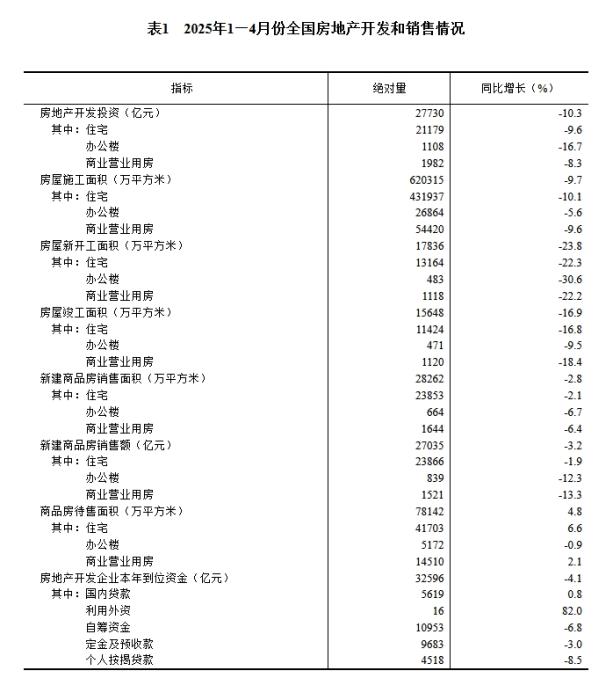 表1　2025年1—4月份全国房地产开发和销售情况

| 指标 | 绝对量 | 同比增长（%） |
|---|---|---|
| 房地产开发投资（亿元） | 27730 | -10.3 |
| 其中：住宅 | 21179 | -9.6 |
| 办公楼 | 1108 | -16.7 |
| 商业营业用房 | 1982 | -8.3 |
| 房屋施工面积（万平方米） | 620315 | -9.7 |
| 其中：住宅 | 431937 | -10.1 |
| 办公楼 | 26864 | -5.6 |
| 商业营业用房 | 54420 | -9.6 |
| 房屋新开工面积（万平方米） | 17836 | -23.8 |
| 其中：住宅 | 13164 | -22.3 |
| 办公楼 | 483 | -30.6 |
| 商业营业用房 | 1118 | -22.2 |
| 房屋竣工面积（万平方米） | 15648 | -16.9 |
| 其中：住宅 | 11424 | -16.8 |
| 办公楼 | 471 | -9.5 |
| 商业营业用房 | 1120 | -18.4 |
| 新建商品房销售面积（万平方米） | 28262 | -2.8 |
| 其中：住宅 | 23853 | -2.1 |
| 办公楼 | 664 | -6.7 |
| 商业营业用房 | 1644 | -6.4 |
| 新建商品房销售额（亿元） | 27035 | -3.2 |
| 其中：住宅 | 23866 | -1.9 |
| 办公楼 | 839 | -12.3 |
| 商业营业用房 | 1521 | -13.3 |
| 商品房待售面积（万平方米） | 78142 | 4.8 |
| 其中：住宅 | 41703 | 6.6 |
| 办公楼 | 5172 | -0.9 |
| 商业营业用房 | 14510 | 2.1 |
| 房地产开发企业本年到位资金（亿元） | 32596 | -4.1 |
| 其中：国内贷款 | 5619 | 0.8 |
| 利用外资 | 16 | 82.0 |
| 自筹资金 | 10953 | -6.8 |
| 定金及预收款 | 9683 | -3.0 |
| 个人按揭贷款 | 4518 | -8.5 |